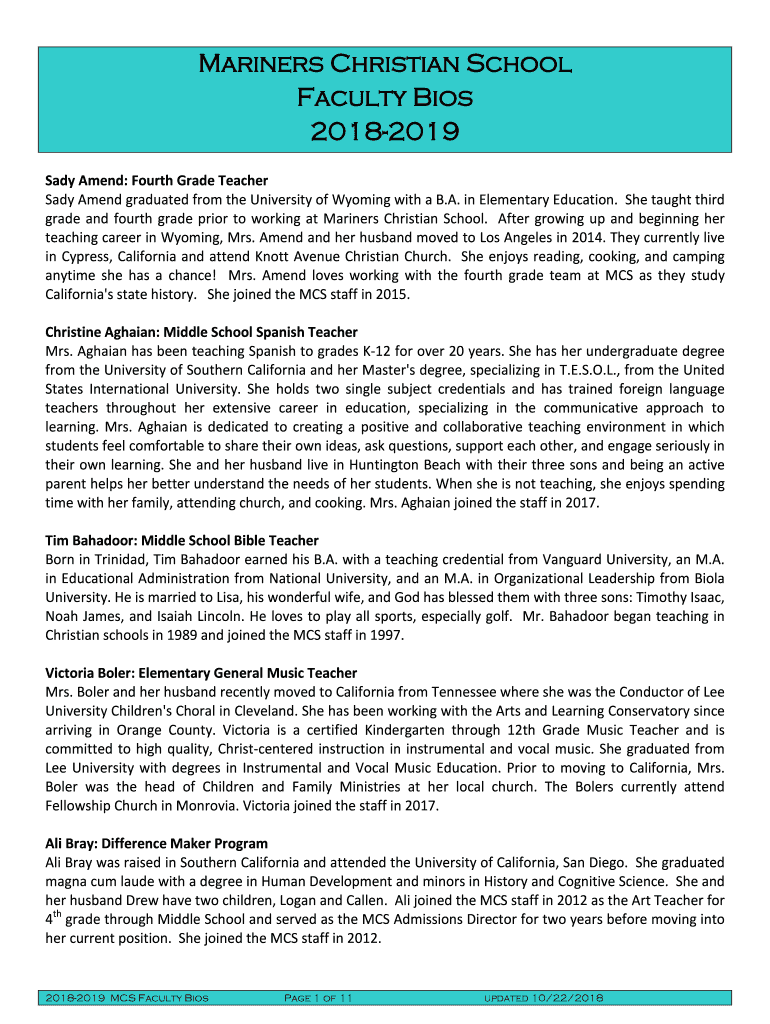 Mariners Christian School
Faculty Bios
2018-2019

Sady Amend: Fourth Grade Teacher
Sady Amend graduated from the University of Wyoming with a B.A. in Elementary Education. She taught third grade and fourth grade prior to working at Mariners Christian School. After growing up and beginning her teaching career in Wyoming, Mrs. Amend and her husband moved to Los Angeles in 2014. They currently live in Cypress, California and attend Knott Avenue Christian Church. She enjoys reading, cooking, and camping anytime she has a chance! Mrs. Amend loves working with the fourth grade team at MCS as they study California's state history. She joined the MCS staff in 2015.

Christine Aghaian: Middle School Spanish Teacher
Mrs. Aghaian has been teaching Spanish to grades K-12 for over 20 years. She has her undergraduate degree from the University of Southern California and her Master's degree, specializing in T.E.S.O.L., from the United States International University. She holds two single subject credentials and has trained foreign language teachers throughout her extensive career in education, specializing in the communicative approach to learning. Mrs. Aghaian is dedicated to creating a positive and collaborative teaching environment in which students feel comfortable to share their own ideas, ask questions, support each other, and engage seriously in their own learning. She and her husband live in Huntington Beach with their three sons and being an active parent helps her better understand the needs of her students. When she is not teaching, she enjoys spending time with her family, attending church, and cooking. Mrs. Aghaian joined the staff in 2017.

Tim Bahadoor: Middle School Bible Teacher
Born in Trinidad, Tim Bahadoor earned his B.A. with a teaching credential from Vanguard University, an M.A. in Educational Administration from National University, and an M.A. in Organizational Leadership from Biola University. He is married to Lisa, his wonderful wife, and God has blessed them with three sons: Timothy Isaac, Noah James, and Isaiah Lincoln. He loves to play all sports, especially golf. Mr. Bahadoor began teaching in Christian schools in 1989 and joined the MCS staff in 1997.

Victoria Boler: Elementary General Music Teacher
Mrs. Boler and her husband recently moved to California from Tennessee where she was the Conductor of Lee University Children's Choral in Cleveland. She has been working with the Arts and Learning Conservatory since arriving in Orange County. Victoria is a certified Kindergarten through 12th Grade Music Teacher and is committed to high quality, Christ-centered instruction in instrumental and vocal music. She graduated from Lee University with degrees in Instrumental and Vocal Music Education. Prior to moving to California, Mrs. Boler was the head of Children and Family Ministries at her local church. The Bolers currently attend Fellowship Church in Monrovia. Victoria joined the staff in 2017.

Ali Bray: Difference Maker Program
Ali Bray was raised in Southern California and attended the University of California, San Diego. She graduated magna cum laude with a degree in Human Development and minors in History and Cognitive Science. She and her husband Drew have two children, Logan and Callen. Ali joined the MCS staff in 2012 as the Art Teacher for 4$^{th}$ grade through Middle School and served as the MCS Admissions Director for two years before moving into her current position. She joined the MCS staff in 2012.

2018-2019 MCS Faculty Bios	Page 1 of 11	updated 10/22/2018